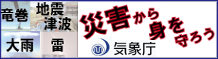 竜巻

地震
津波

大雨

雷

災害から身を守ろう

気象庁